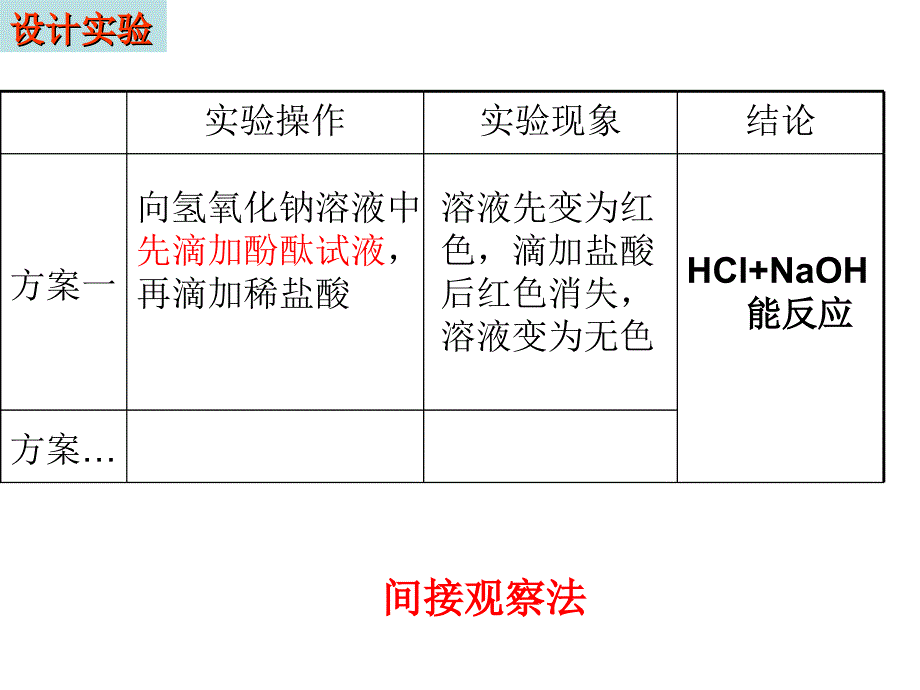 设计实验

| | 实验操作 | 实验现象 | 结论 |
|---|---|---|---|
| 方案一 | 向氢氧化钠溶液中先滴加酚酞试液，再滴加稀盐酸 | 溶液先变为红色，滴加盐酸后红色消失，溶液变为无色 | $HCl+NaOH$ 能反应 |
| 方案… | | | |

间接观察法